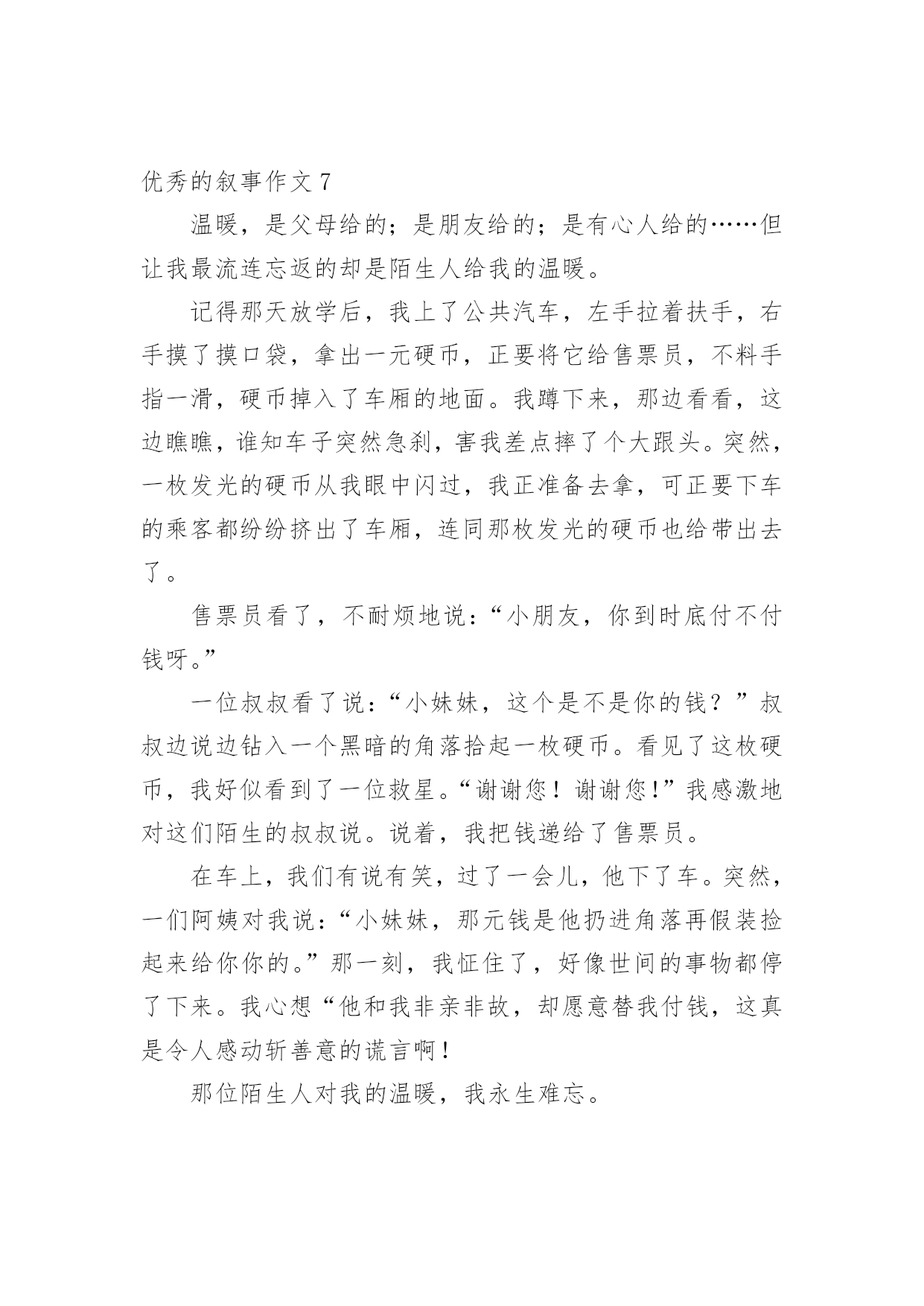 优秀的叙事作文 7

温暖，是父母给的；是朋友给的；是有心人给的……但让我最流连忘返的却是陌生人给我的温暖。

记得那天放学后，我上了公共汽车，左手拉着扶手，右手摸了摸口袋，拿出一元硬币，正要将它给售票员，不料手指一滑，硬币掉入了车厢的地面。我蹲下来，那边看看，这边瞧瞧，谁知车子突然急刹，害我差点摔了个大跟头。突然，一枚发光的硬币从我眼中闪过，我正准备去拿，可正要下车的乘客都纷纷挤出了车厢，连同那枚发光的硬币也给带出去了。

售票员看了，不耐烦地说：“小朋友，你到时底付不付钱呀。”

一位叔叔看了说：“小妹妹，这个是不是你的钱？”叔叔边说边钻入一个黑暗的角落拾起一枚硬币。看见了这枚硬币，我好似看到了一位救星。“谢谢您！谢谢您!”我感激地对这们陌生的叔叔说。说着，我把钱递给了售票员。

在车上，我们有说有笑，过了一会儿，他下了车。突然，一们阿姨对我说：“小妹妹，那元钱是他扔进角落再假装捡起来给你你的。”那一刻，我怔住了，好像世间的事物都停了下来。我心想“他和我非亲非故，却愿意替我付钱，这真是令人感动斩善意的谎言啊！

那位陌生人对我的温暖，我永生难忘。